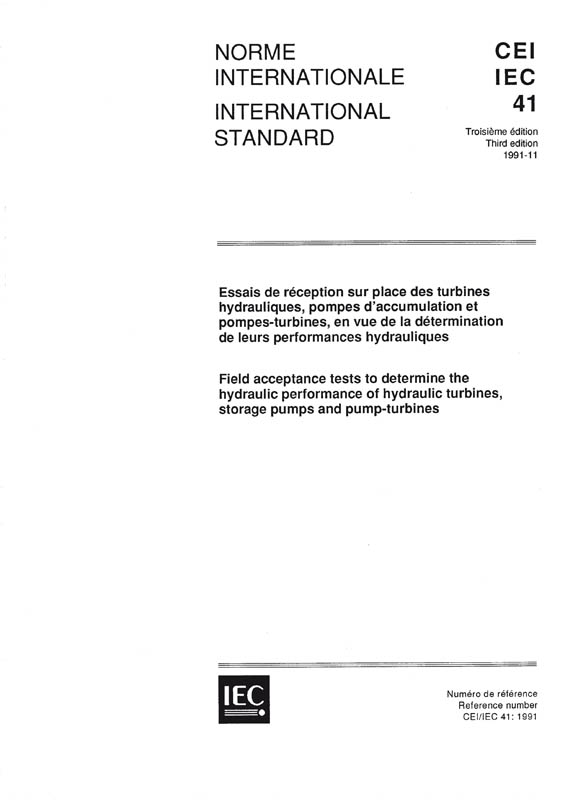 NORME INTERNATIONALE
INTERNATIONAL STANDARD

CEI
IEC
41

Troisième édition
Third edition
1991-11

Essais de réception sur place des turbines hydrauliques, pompes d'accumulation et pompes-turbines, en vue de la détermination de leurs performances hydrauliques

Field acceptance tests to determine the hydraulic performance of hydraulic turbines, storage pumps and pump-turbines

IEC

Numéro de référence
Reference number
CEI/IEC 41: 1991